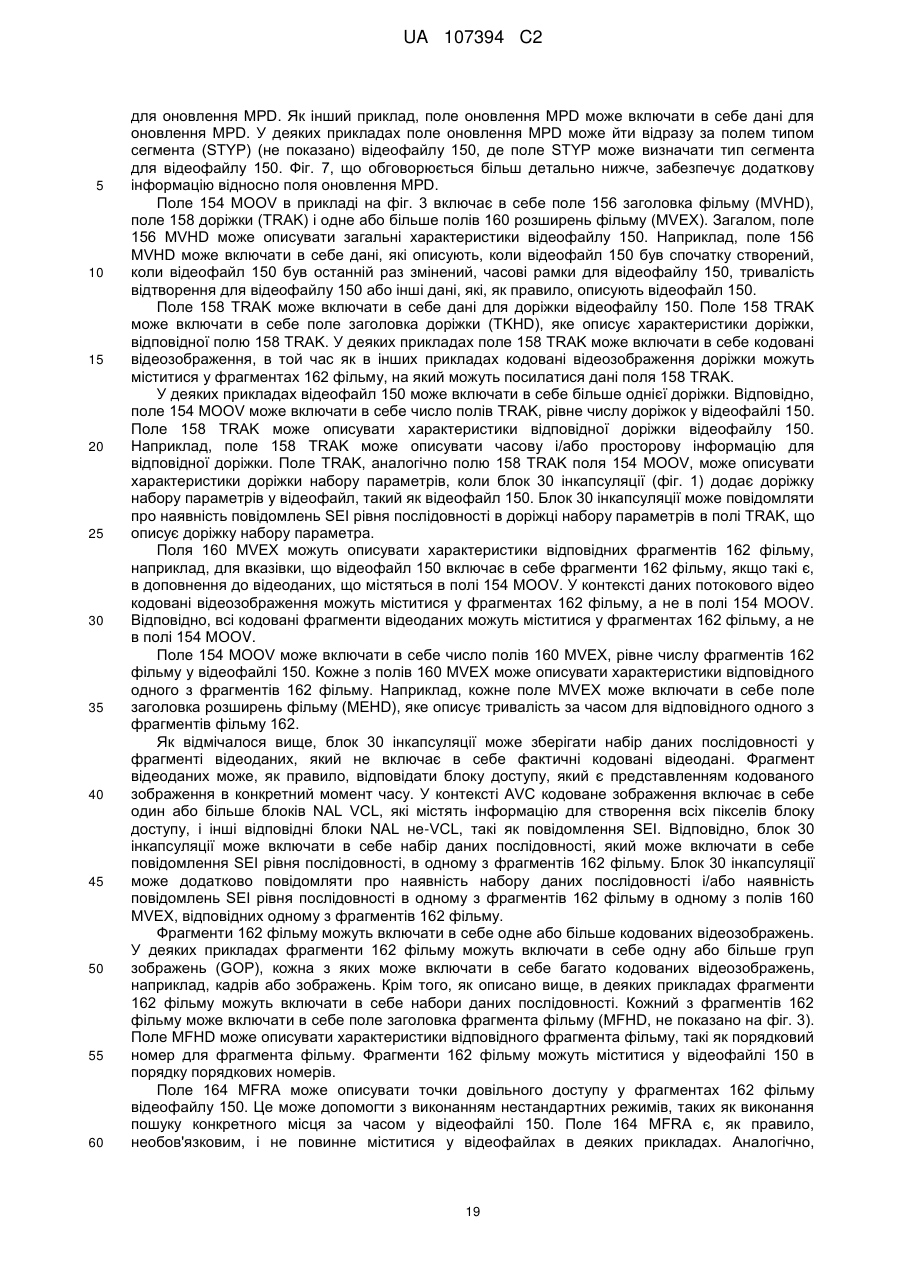 UA 107394 C2

для оновлення MPD. Як інший приклад, поле оновлення MPD може включати в себе дані для оновлення MPD. У деяких прикладах поле оновлення MPD може йти відразу за полем типом сегмента (STYP) (не показано) відеофайлу 150, де поле STYP може визначати тип сегмента для відеофайлу 150. Фіг. 7, що обговорюється більш детально нижче, забезпечує додаткову
5 інформацію відносно поля оновлення MPD.

Поле 154 MOOV в прикладі на фіг. 3 включає в себе поле 156 заголовка фільму (MVHD), поле 158 доріжки (TRAK) і одне або більше полів 160 розширень фільму (MVEX). Загалом, поле 156 MVHD може описувати загальні характеристики відеофайлу 150. Наприклад, поле 156 MVHD може включати в себе дані, які описують, коли відеофайл 150 був спочатку створений,
10 коли відеофайл 150 був останній раз змінений, часові рамки для відеофайлу 150, тривалість відтворення для відеофайлу 150 або інші дані, які, як правило, описують відеофайл 150.

Поле 158 TRAK може включати в себе дані для доріжки відеофайлу 150. Поле 158 TRAK може включати в себе поле заголовка доріжки (TKHD), яке описує характеристики доріжки, відповідної полю 158 TRAK. У деяких прикладах поле 158 TRAK може включати в себе кодовані
15 відеозображення, в той час як в інших прикладах кодовані відеозображення доріжки можуть міститися у фрагментах 162 фільму, на який можуть посилатися дані поля 158 TRAK.

У деяких прикладах відеофайл 150 може включати в себе більше однієї доріжки. Відповідно, поле 154 MOOV може включати в себе число полів TRAK, рівне числу доріжок у відеофайлі 150. Поле 158 TRAK може описувати характеристики відповідної доріжки відеофайлу 150.
20 Наприклад, поле 158 TRAK може описувати часову і/або просторову інформацію для відповідної доріжки. Поле TRAK, аналогічно полю 158 TRAK поля 154 MOOV, може описувати характеристики доріжки набору параметрів, коли блок 30 інкапсуляції (фіг. 1) додає доріжку набору параметрів у відеофайл, такий як відеофайл 150. Блок 30 інкапсуляції може повідомляти про наявність повідомлень SEI рівня послідовності в доріжці набору параметрів в полі TRAK, що
25 описує доріжку набору параметра.

Поля 160 MVEX можуть описувати характеристики відповідних фрагментів 162 фільму, наприклад, для вказівки, що відеофайл 150 включає в себе фрагменти 162 фільму, якщо такі є, в доповнення до відеоданих, що містяться в полі 154 MOOV. У контексті даних потокового відео кодовані відеозображення можуть міститися у фрагментах 162 фільму, а не в полі 154 MOOV.
30 Відповідно, всі кодовані фрагменти відеоданих можуть міститися у фрагментах 162 фільму, а не в полі 154 MOOV.

Поле 154 MOOV може включати в себе число полів 160 MVEX, рівне числу фрагментів 162 фільму у відеофайлі 150. Кожне з полів 160 MVEX може описувати характеристики відповідного одного з фрагментів 162 фільму. Наприклад, кожне поле MVEX може включати в себе поле
35 заголовка розширень фільму (MEHD), яке описує тривалість за часом для відповідного одного з фрагментів фільму 162.

Як відмічалося вище, блок 30 інкапсуляції може зберігати набір даних послідовності у фрагменті відеоданих, який не включає в себе фактичні кодовані відеодані. Фрагмент відеоданих може, як правило, відповідати блоку доступу, який є представленням кодованого
40 зображення в конкретний момент часу. У контексті AVC кодоване зображення включає в себе один або більше блоків NAL VCL, які містять інформацію для створення всіх пікселів блоку доступу, і інші відповідні блоки NAL не-VCL, такі як повідомлення SEI. Відповідно, блок 30 інкапсуляції може включати в себе набір даних послідовності, який може включати в себе повідомлення SEI рівня послідовності, в одному з фрагментів 162 фільму. Блок 30 інкапсуляції
45 може додатково повідомляти про наявність набору даних послідовності і/або наявність повідомлень SEI рівня послідовності в одному з фрагментів 162 фільму в одному з полів 160 MVEX, відповідних одному з фрагментів 162 фільму.

Фрагменти 162 фільму можуть включати в себе одне або більше кодованих відеозображень. У деяких прикладах фрагменти 162 фільму можуть включати в себе одну або більше груп
50 зображень (GOP), кожна з яких може включати в себе багато кодованих відеозображень, наприклад, кадрів або зображень. Крім того, як описано вище, в деяких прикладах фрагменти 162 фільму можуть включати в себе набори даних послідовності. Кожний з фрагментів 162 фільму може включати в себе поле заголовка фрагмента фільму (MFHD, не показано на фіг. 3). Поле MFHD може описувати характеристики відповідного фрагмента фільму, такі як порядковий
55 номер для фрагмента фільму. Фрагменти 162 фільму можуть міститися у відеофайлі 150 в порядку порядкових номерів.

Поле 164 MFRA може описувати точки довільного доступу у фрагментах 162 фільму відеофайлу 150. Це може допомогти з виконанням нестандартних режимів, таких як виконання пошуку конкретного місця за часом у відеофайлі 150. Поле 164 MFRA є, як правило,
60 необов'язковим, і не повинне міститися у відеофайлах в деяких прикладах. Аналогічно,

19